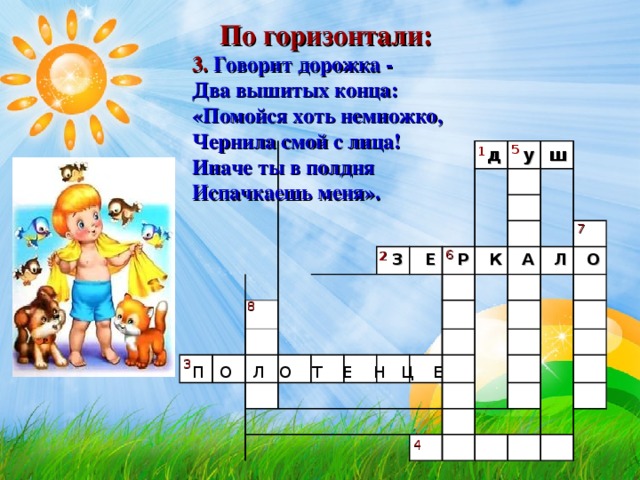 По горизонтали:
3. Говорит дорожка -
Два вышитых конца:
«Помойся хоть немножко,
Чернила смой с лица!
Иначе ты в полдня
Испачкаешь меня».

1 Д 5 У Ш
7
2 З Е 6 Р К А Л О
8
3 П О Л О Т Е Н Ц Е
4